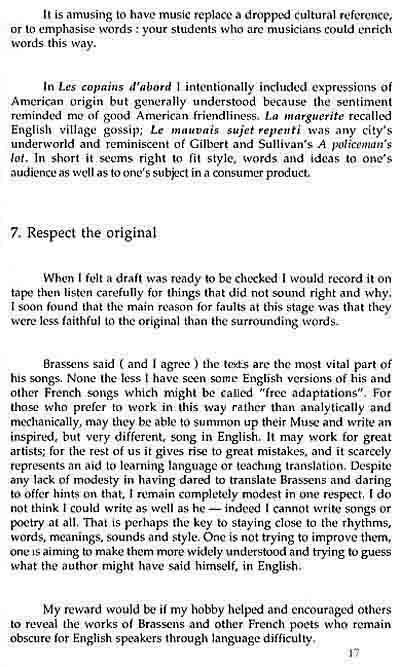 It is amusing to have music replace a dropped cultural reference, or to emphasise words : your students who are musicians could enrich words this way.

In Les copains d'abord I intentionally included expressions of American origin but generally understood because the sentiment reminded me of good American friendliness. La marguerite recalled English village gossip; Le mauvais sujet repenti was any city's underworld and reminiscent of Gilbert and Sullivan's A policeman's lot. In short it seems right to fit style, words and ideas to one's audience as well as to one's subject in a consumer product.

7. Respect the original

When I felt a draft was ready to be checked I would record it on tape then listen carefully for things that did not sound right and why. I soon found that the main reason for faults at this stage was that they were less faithful to the original than the surrounding words.

Brassens said ( and I agree ) the texts are the most vital part of his songs. None the less I have seen some English versions of his and other French songs which might be called "free adaptations". For those who prefer to work in this way rather than analytically and mechanically, may they be able to summon up their Muse and write an inspired, but very different, song in English. It may work for great artists; for the rest of us it gives rise to great mistakes, and it scarcely represents an aid to learning language or teaching translation. Despite any lack of modesty in having dared to translate Brassens and daring to offer hints on that, I remain completely modest in one respect. I do not think I could write as well as he — indeed I cannot write songs or poetry at all. That is perhaps the key to staying close to the rhythms, words, meanings, sounds and style. One is not trying to improve them, one is aiming to make them more widely understood and trying to guess what the author might have said himself, in English.

My reward would be if my hobby helped and encouraged others to reveal the works of Brassens and other French poets who remain obscure for English speakers through language difficulty.

17